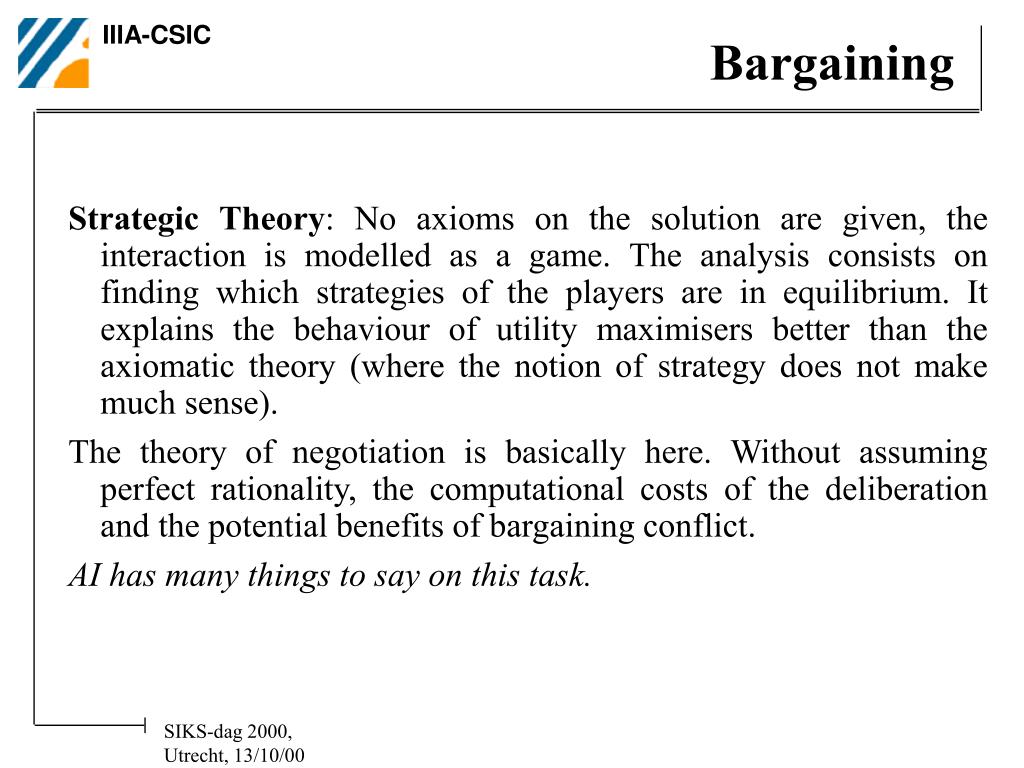 IIIA-CSIC

Bargaining

Strategic Theory: No axioms on the solution are given, the interaction is modelled as a game. The analysis consists on finding which strategies of the players are in equilibrium. It explains the behaviour of utility maximisers better than the axiomatic theory (where the notion of strategy does not make much sense).

The theory of negotiation is basically here. Without assuming perfect rationality, the computational costs of the deliberation and the potential benefits of bargaining conflict.

AI has many things to say on this task.

SIKS-dag 2000,
Utrecht, 13/10/00